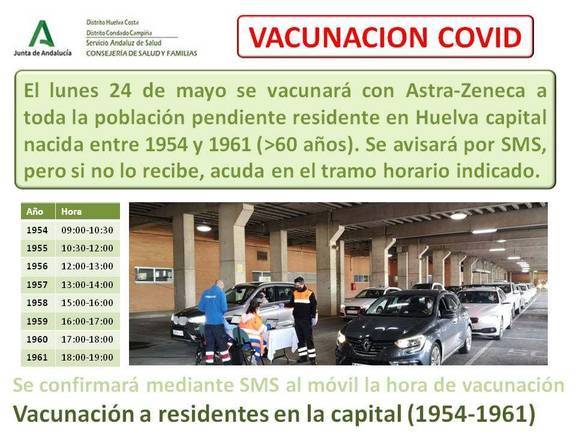 Junta de Andalucía

Distrito Huelva Costa
Distrito Condado Campiña
Servicio Andaluz de Salud
CONSEJERÍA DE SALUD Y FAMILIAS

VACUNACION COVID

El lunes 24 de mayo se vacunará con Astra-Zeneca a toda la población pendiente residente en Huelva capital nacida entre 1954 y 1961 (>60 años). Se avisará por SMS, pero si no lo recibe, acuda en el tramo horario indicado.

| Año | Hora |
|---|---|
| 1954 | 09:00-10:30 |
| 1955 | 10:30-12:00 |
| 1956 | 12:00-13:00 |
| 1957 | 13:00-14:00 |
| 1958 | 15:00-16:00 |
| 1959 | 16:00-17:00 |
| 1960 | 17:00-18:00 |
| 1961 | 18:00-19:00 |

Se confirmará mediante SMS al móvil la hora de vacunación

Vacunación a residentes en la capital (1954-1961)